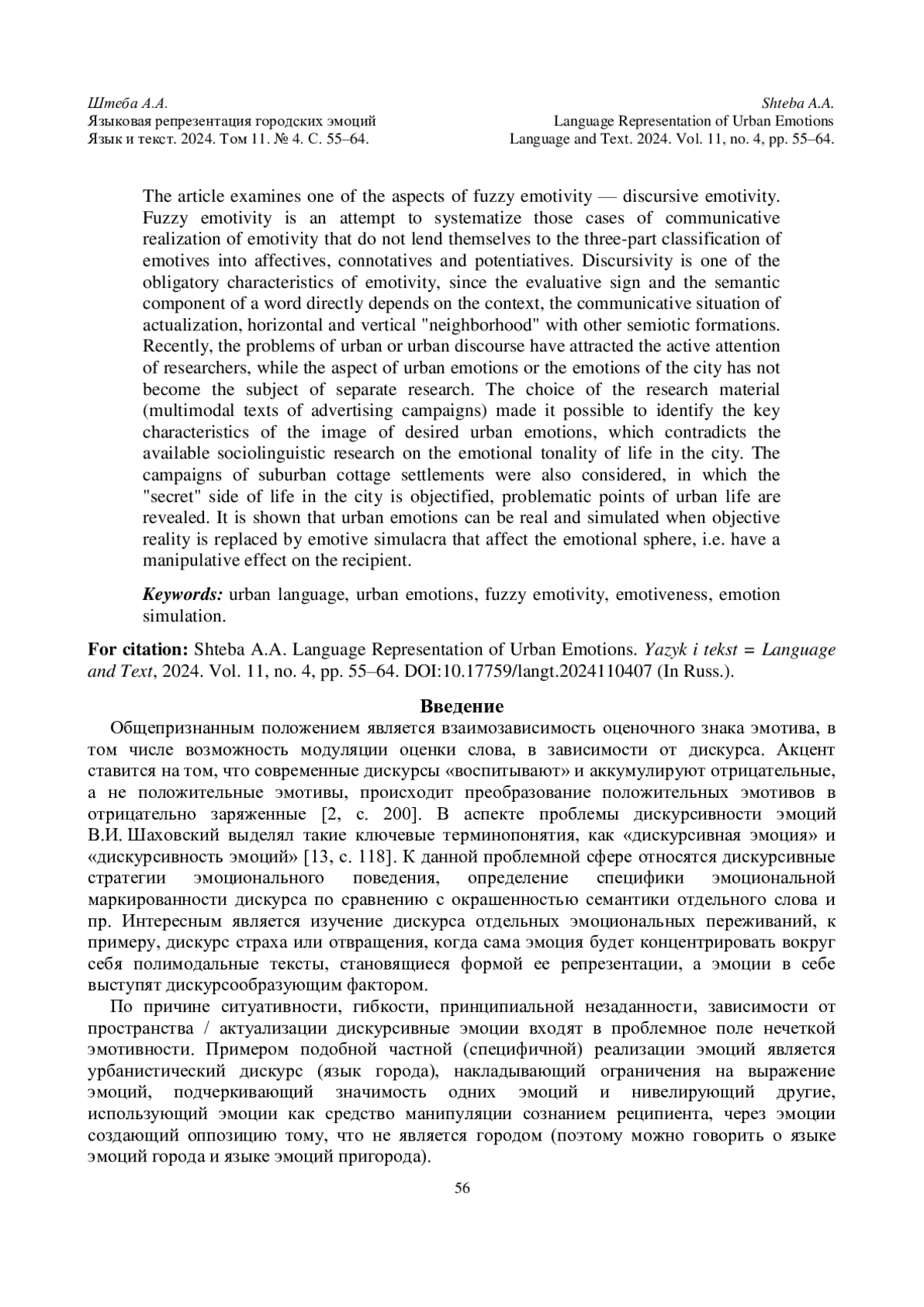 Штеба А.А.
Языковая репрезентация городских эмоций
Язык и текст. 2024. Том 11. № 4. С. 55–64.

Shteba A.A.
Language Representation of Urban Emotions
Language and Text. 2024. Vol. 11, no. 4, pp. 55–64.

The article examines one of the aspects of fuzzy emotivity — discursive emotivity. Fuzzy emotivity is an attempt to systematize those cases of communicative realization of emotivity that do not lend themselves to the three-part classification of emotives into affectives, connotatives and potentiatives. Discursivity is one of the obligatory characteristics of emotivity, since the evaluative sign and the semantic component of a word directly depends on the context, the communicative situation of actualization, horizontal and vertical "neighborhood" with other semiotic formations. Recently, the problems of urban or urban discourse have attracted the active attention of researchers, while the aspect of urban emotions or the emotions of the city has not become the subject of separate research. The choice of the research material (multimodal texts of advertising campaigns) made it possible to identify the key characteristics of the image of desired urban emotions, which contradicts the available sociolinguistic research on the emotional tonality of life in the city. The campaigns of suburban cottage settlements were also considered, in which the "secret" side of life in the city is objectified, problematic points of urban life are revealed. It is shown that urban emotions can be real and simulated when objective reality is replaced by emotive simulacra that affect the emotional sphere, i.e. have a manipulative effect on the recipient.

Keywords: urban language, urban emotions, fuzzy emotivity, emotiveness, emotion simulation.

For citation: Shteba A.A. Language Representation of Urban Emotions. Yazyk i tekst = Language and Text, 2024. Vol. 11, no. 4, pp. 55–64. DOI:10.17759/langt.2024110407 (In Russ.).

Введение

Общепризнанным положением является взаимозависимость оценочного знака эмотива, в том числе возможность модуляции оценки слова, в зависимости от дискурса. Акцент ставится на том, что современные дискурсы «воспитывают» и аккумулируют отрицательные, а не положительные эмотивы, происходит преобразование положительных эмотивов в отрицательно заряженные [2, с. 200]. В аспекте проблемы дискурсивности эмоций В.И. Шаховский выделял такие ключевые терминопонятия, как «дискурсивная эмоция» и «дискурсивность эмоций» [13, с. 118]. К данной проблемной сфере относятся дискурсивные стратегии эмоционального поведения, определение специфики эмоциональной маркированности дискурса по сравнению с окрашенностью семантики отдельного слова и пр. Интересным является изучение дискурса отдельных эмоциональных переживаний, к примеру, дискурс страха или отвращения, когда сама эмоция будет концентрировать вокруг себя полимодальные тексты, становящиеся формой ее репрезентации, а эмоции в себе выступят дискурсообразующим фактором.

По причине ситуативности, гибкости, принципиальной незаданности, зависимости от пространства / актуализации дискурсивные эмоции входят в проблемное поле нечеткой эмотивности. Примером подобной частной (специфичной) реализации эмоций является урбанистический дискурс (язык города), накладывающий ограничения на выражение эмоций, подчеркивающий значимость одних эмоций и нивелирующий другие, использующий эмоции как средство манипуляции сознанием реципиента, через эмоции создающий оппозицию тому, что не является городом (поэтому можно говорить о языке эмоций города и языке эмоций пригорода).

56